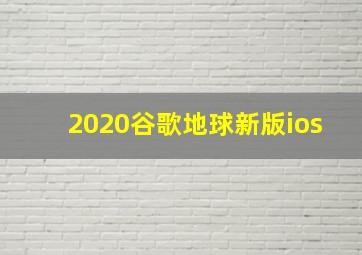 2020谷歌地球新版ios